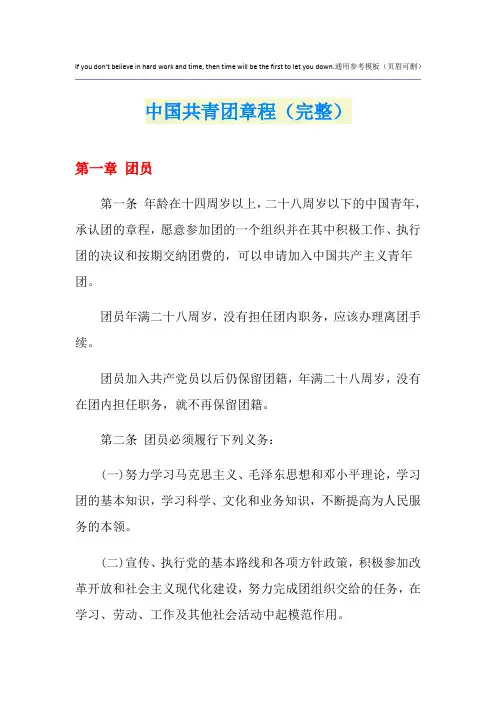 If you don't believe in hard work and time, then time will be the first to let you down.通用参考模板（页眉可删）

中国共青团章程（完整）

第一章 团员

第一条 年龄在十四周岁以上，二十八周岁以下的中国青年，承认团的章程，愿意参加团的一个组织并在其中积极工作、执行团的决议和按期交纳团费的，可以申请加入中国共产主义青年团。

团员年满二十八周岁，没有担任团内职务，应该办理离团手续。

团员加入共产党员以后仍保留团籍，年满二十八周岁，没有在团内担任职务，就不再保留团籍。

第二条 团员必须履行下列义务：

(一)努力学习马克思主义、毛泽东思想和邓小平理论，学习团的基本知识，学习科学、文化和业务知识，不断提高为人民服务的本领。

(二)宣传、执行党的基本路线和各项方针政策，积极参加改革开放和社会主义现代化建设，努力完成团组织交给的任务，在学习、劳动、工作及其他社会活动中起模范作用。